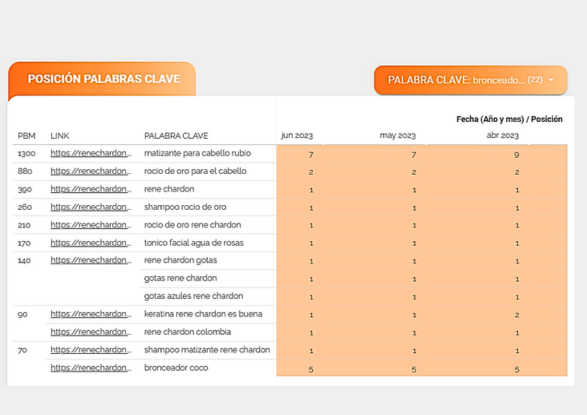 POSICIÓN PALABRAS CLAVE

PALABRA CLAVE: bronceado... (22)

Fecha (Año y mes) / Posición

| PBM | LINK | PALABRA CLAVE | jun 2023 | may 2023 | abr 2023 |
|---|---|---|---|---|---|
| 1300 | https://renechardon... | matizante para cabello rubio | 7 | 7 | 9 |
| 880 | https://renechardon... | rocio de oro para el cabello | 2 | 2 | 2 |
| 390 | https://renechardon... | rene chardon | 1 | 1 | 1 |
| 260 | https://renechardon... | shampoo rocio de oro | 1 | 1 | 1 |
| 210 | https://renechardon... | rocio de oro rene chardon | 1 | 1 | 1 |
| 170 | https://renechardon... | tonico facial agua de rosas | 1 | 1 | 1 |
| 140 | https://renechardon... | rene chardon gotas | 1 | 1 | 1 |
| | | gotas rene chardon | 1 | 1 | 1 |
| | | gotas azules rene chardon | 1 | 1 | 1 |
| 90 | https://renechardon... | keratina rene chardon es buena | 1 | 1 | 2 |
| | https://renechardon... | rene chardon colombia | 1 | 1 | 1 |
| 70 | https://renechardon... | shampoo matizante rene chardon | 1 | 1 | 1 |
| | https://renechardon... | bronceador coco | 5 | 5 | 5 |